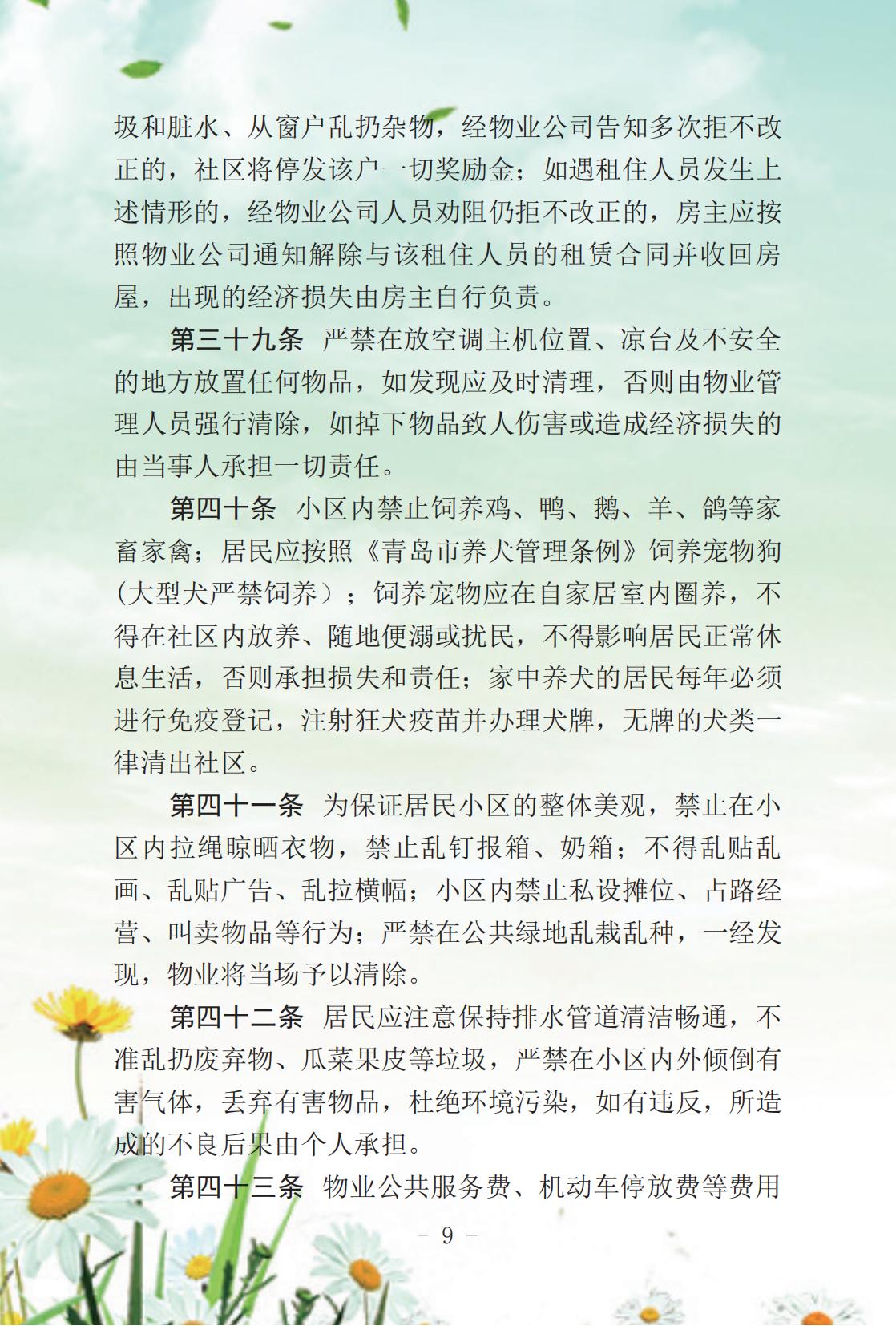 圾和脏水、从窗户乱扔杂物，经物业公司告知多次拒不改正的，社区将停发该户一切奖励金；如遇租住人员发生上述情形的，经物业公司人员劝阻仍拒不改正的，房主应按照物业公司通知解除与该租住人员的租赁合同并收回房屋，出现的经济损失由房主自行负责。

第三十九条 严禁在放空调主机位置、凉台及不安全的地方放置任何物品，如发现应及时清理，否则由物业管理人员强行清除，如掉下物品致人伤害或造成经济损失的由当事人承担一切责任。

第四十条 小区内禁止饲养鸡、鸭、鹅、羊、鸽等家畜家禽；居民应按照《青岛市养犬管理条例》饲养宠物狗(大型犬严禁饲养）；饲养宠物应在自家居室内圈养，不得在社区内放养、随地便溺或扰民，不得影响居民正常休息生活，否则承担损失和责任；家中养犬的居民每年必须进行免疫登记，注射狂犬疫苗并办理犬牌，无牌的犬类一律清出社区。

第四十一条 为保证居民小区的整体美观，禁止在小区内拉绳晾晒衣物，禁止乱钉报箱、奶箱；不得乱贴乱画、乱贴广告、乱拉横幅；小区内禁止私设摊位、占路经营、叫卖物品等行为；严禁在公共绿地乱栽乱种，一经发现，物业将当场予以清除。

第四十二条 居民应注意保持排水管道清洁畅通，不准乱扔废弃物、瓜菜果皮等垃圾，严禁在小区内外倾倒有害气体，丢弃有害物品，杜绝环境污染，如有违反，所造成的不良后果由个人承担。

第四十三条 物业公共服务费、机动车停放费等费用

- 9 -